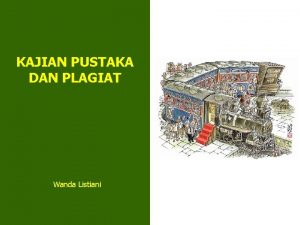 KAJIAN PUSTAKA DAN PLAGIAT

Wanda Listiani